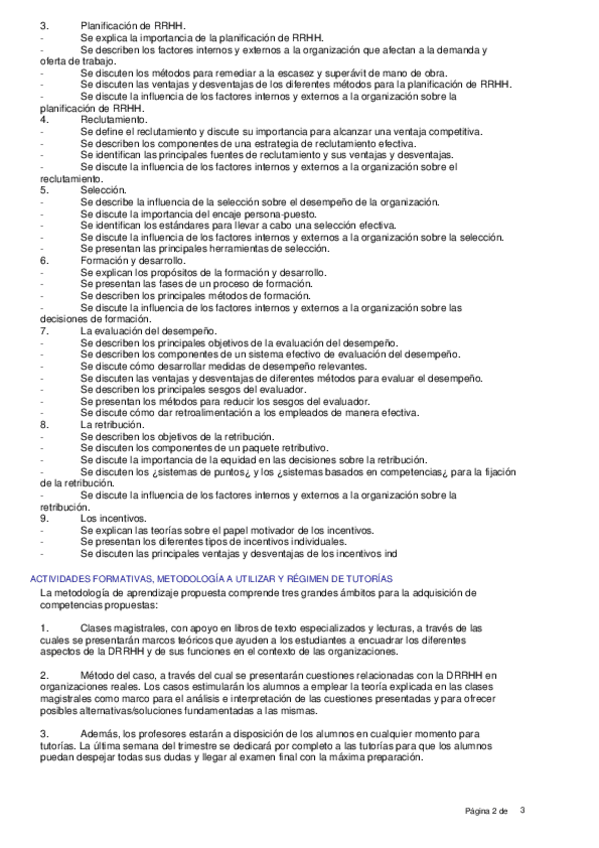 3. Planificación de RRHH.
- Se explica la importancia de la planificación de RRHH.
- Se describen los factores internos y externos a la organización que afectan a la demanda y oferta de trabajo.
- Se discuten los métodos para remediar a la escasez y superávit de mano de obra.
- Se discuten las ventajas y desventajas de los diferentes métodos para la planificación de RRHH.
- Se discute la influencia de los factores internos y externos a la organización sobre la planificación de RRHH.
4. Reclutamiento.
- Se define el reclutamiento y discute su importancia para alcanzar una ventaja competitiva.
- Se describen los componentes de una estrategia de reclutamiento efectiva.
- Se identifican las principales fuentes de reclutamiento y sus ventajas y desventajas.
- Se discute la influencia de los factores internos y externos a la organización sobre el reclutamiento.
5. Selección.
- Se describe la influencia de la selección sobre el desempeño de la organización.
- Se discute la importancia del encaje persona-puesto.
- Se identifican los estándares para llevar a cabo una selección efectiva.
- Se discute la influencia de los factores internos y externos a la organización sobre la selección.
- Se presentan las principales herramientas de selección.
6. Formación y desarrollo.
- Se explican los propósitos de la formación y desarrollo.
- Se presentan las fases de un proceso de formación.
- Se describen los principales métodos de formación.
- Se discute la influencia de los factores internos y externos a la organización sobre las decisiones de formación.
7. La evaluación del desempeño.
- Se describen los principales objetivos de la evaluación del desempeño.
- Se describen los componentes de un sistema efectivo de evaluación del desempeño.
- Se discute cómo desarrollar medidas de desempeño relevantes.
- Se discuten las ventajas y desventajas de diferentes métodos para evaluar el desempeño.
- Se describen los principales sesgos del evaluador.
- Se presentan los métodos para reducir los sesgos del evaluador.
- Se discute cómo dar retroalimentación a los empleados de manera efectiva.
8. La retribución.
- Se describen los objetivos de la retribución.
- Se discuten los componentes de un paquete retributivo.
- Se discute la importancia de la equidad en las decisiones sobre la retribución.
- Se discuten los ¿sistemas de puntos¿ y los ¿sistemas basados en competencias¿ para la fijación de la retribución.
- Se discute la influencia de los factores internos y externos a la organización sobre la retribución.
9. Los incentivos.
- Se explican las teorías sobre el papel motivador de los incentivos.
- Se presentan los diferentes tipos de incentivos individuales.
- Se discuten las principales ventajas y desventajas de los incentivos ind

ACTIVIDADES FORMATIVAS, METODOLOGÍA A UTILIZAR Y RÉGIMEN DE TUTORÍAS
La metodología de aprendizaje propuesta comprende tres grandes ámbitos para la adquisición de competencias propuestas:

1. Clases magistrales, con apoyo en libros de texto especializados y lecturas, a través de las cuales se presentarán marcos teóricos que ayuden a los estudiantes a encuadrar los diferentes aspectos de la DRRHH y de sus funciones en el contexto de las organizaciones.

2. Método del caso, a través del cual se presentarán cuestiones relacionadas con la DRRHH en organizaciones reales. Los casos estimularán los alumnos a emplear la teoría explicada en las clases magistrales como marco para el análisis e interpretación de las cuestiones presentadas y para ofrecer posibles alternativas/soluciones fundamentadas a las mismas.

3. Además, los profesores estarán a disposición de los alumnos en cualquier momento para tutorías. La última semana del trimestre se dedicará por completo a las tutorías para que los alumnos puedan despejar todas sus dudas y llegar al examen final con la máxima preparación.

Página 2 de 3